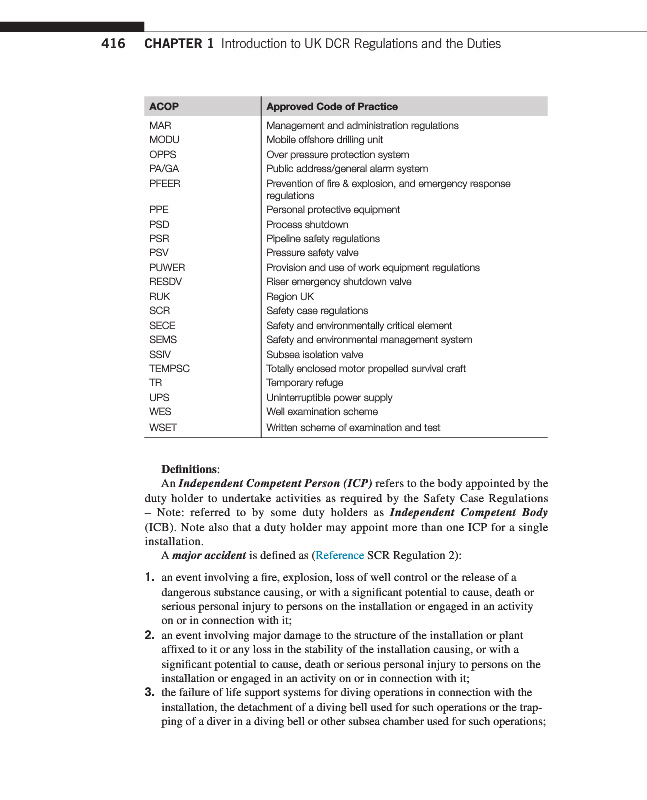 416 CHAPTER 1 Introduction to UK DCR Regulations and the Duties

| ACOP | Approved Code of Practice |
|---|---|
| MAR | Management and administration regulations |
| MODU | Mobile offshore drilling unit |
| OPPS | Over pressure protection system |
| PA/GA | Public address/general alarm system |
| PFEER | Prevention of fire & explosion, and emergency response regulations |
| PPE | Personal protective equipment |
| PSD | Process shutdown |
| PSR | Pipeline safety regulations |
| PSV | Pressure safety valve |
| PUWER | Provision and use of work equipment regulations |
| RESDV | Riser emergency shutdown valve |
| RUK | Region UK |
| SCR | Safety case regulations |
| SECE | Safety and environmentally critical element |
| SEMS | Safety and environmental management system |
| SSIV | Subsea isolation valve |
| TEMPSC | Totally enclosed motor propelled survival craft |
| TR | Temporary refuge |
| UPS | Uninterruptible power supply |
| WES | Well examination scheme |
| WSET | Written scheme of examination and test |

Definitions:

An Independent Competent Person (ICP) refers to the body appointed by the duty holder to undertake activities as required by the Safety Case Regulations – Note: referred to by some duty holders as Independent Competent Body (ICB). Note also that a duty holder may appoint more than one ICP for a single installation.

A major accident is defined as (Reference SCR Regulation 2):

1. an event involving a fire, explosion, loss of well control or the release of a dangerous substance causing, or with a significant potential to cause, death or serious personal injury to persons on the installation or engaged in an activity on or in connection with it;
2. an event involving major damage to the structure of the installation or plant affixed to it or any loss in the stability of the installation causing, or with a significant potential to cause, death or serious personal injury to persons on the installation or engaged in an activity on or in connection with it;
3. the failure of life support systems for diving operations in connection with the installation, the detachment of a diving bell used for such operations or the trapping of a diver in a diving bell or other subsea chamber used for such operations;